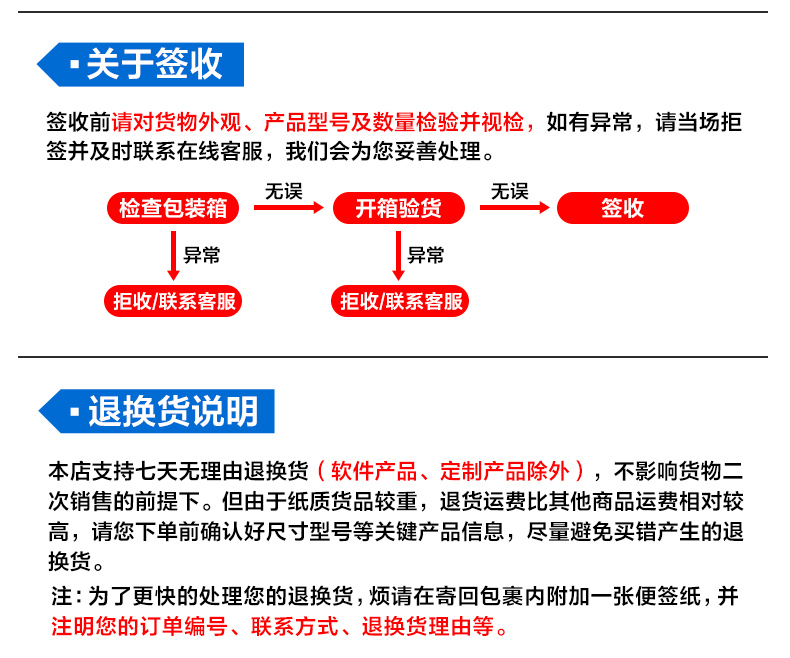 ▪关于签收

签收前请对货物外观、产品型号及数量检验并视检，如有异常，请当场拒签并及时联系在线客服，我们会为您妥善处理。

检查包装箱 无误 开箱验货 无误 签收

异常 拒收/联系客服

异常 拒收/联系客服

▪退换货说明

本店支持七天无理由退换货（软件产品、定制产品除外），不影响货物二次销售的前提下。但由于纸质货品较重，退货运费比其他商品运费相对较高，请您下单前确认好尺寸型号等关键产品信息，尽量避免买错产生的退换货。

注：为了更快的处理您的退换货，烦请在寄回包裹内附加一张便签纸，并注明您的订单编号、联系方式、退换货理由等。